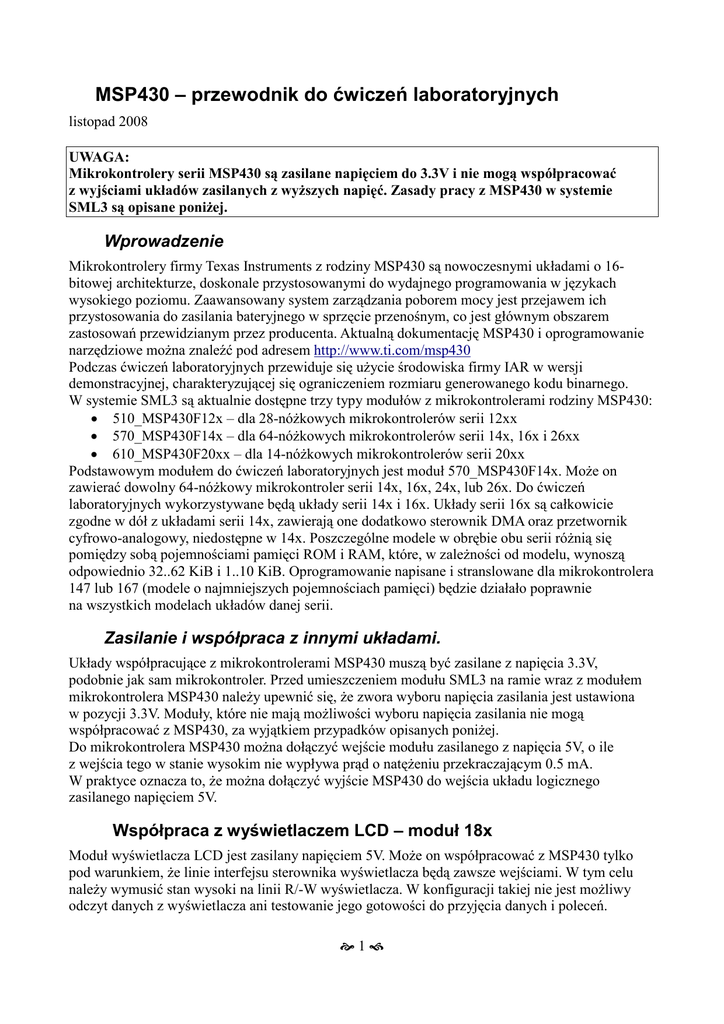 MSP430 – przewodnik do ćwiczeń laboratoryjnych

listopad 2008

UWAGA:
Mikrokontrolery serii MSP430 są zasilane napięciem do 3.3V i nie mogą współpracować z wyjściami układów zasilanych z wyższych napięć. Zasady pracy z MSP430 w systemie SML3 są opisane poniżej.

Wprowadzenie

Mikrokontrolery firmy Texas Instruments z rodziny MSP430 są nowoczesnymi układami o 16-bitowej architekturze, doskonale przystosowanymi do wydajnego programowania w językach wysokiego poziomu. Zaawansowany system zarządzania poborem mocy jest przejawem ich przystosowania do zasilania bateryjnego w sprzęcie przenośnym, co jest głównym obszarem zastosowań przewidzianym przez producenta. Aktualną dokumentację MSP430 i oprogramowanie narzędziowe można znaleźć pod adresem http://www.ti.com/msp430
Podczas ćwiczeń laboratoryjnych przewiduje się użycie środowiska firmy IAR w wersji demonstracyjnej, charakteryzującej się ograniczeniem rozmiaru generowanego kodu binarnego.
W systemie SML3 są aktualnie dostępne trzy typy modułów z mikrokontrolerami rodziny MSP430:
• 510_MSP430F12x – dla 28-nóżkowych mikrokontrolerów serii 12xx
• 570_MSP430F14x – dla 64-nóżkowych mikrokontrolerów serii 14x, 16x i 26xx
• 610_MSP430F20xx – dla 14-nóżkowych mikrokontrolerów serii 20xx
Podstawowym modułem do ćwiczeń laboratoryjnych jest moduł 570_MSP430F14x. Może on zawierać dowolny 64-nóżkowy mikrokontroler serii 14x, 16x, 24x, lub 26x. Do ćwiczeń laboratoryjnych wykorzystywane będą układy serii 14x i 16x. Układy serii 16x są całkowicie zgodne w dół z układami serii 14x, zawierają one dodatkowo sterownik DMA oraz przetwornik cyfrowo-analogowy, niedostępne w 14x. Poszczególne modele w obrębie obu serii różnią się pomiędzy sobą pojemnościami pamięci ROM i RAM, które, w zależności od modelu, wynoszą odpowiednio 32..62 KiB i 1..10 KiB. Oprogramowanie napisane i stranslowane dla mikrokontrolera 147 lub 167 (modele o najmniejszych pojemnościach pamięci) będzie działało poprawnie na wszystkich modelach układów danej serii.

Zasilanie i współpraca z innymi układami.

Układy współpracujące z mikrokontrolerami MSP430 muszą być zasilane z napięcia 3.3V, podobnie jak sam mikrokontroler. Przed umieszczeniem modułu SML3 na ramie wraz z modułem mikrokontrolera MSP430 należy upewnić się, że zwora wyboru napięcia zasilania jest ustawiona w pozycji 3.3V. Moduły, które nie mają możliwości wyboru napięcia zasilania nie mogą współpracować z MSP430, za wyjątkiem przypadków opisanych poniżej.
Do mikrokontrolera MSP430 można dołączyć wejście modułu zasilanego z napięcia 5V, o ile z wejścia tego w stanie wysokim nie wypływa prąd o natężeniu przekraczającym 0.5 mA.
W praktyce oznacza to, że można dołączyć wyjście MSP430 do wejścia układu logicznego zasilanego napięciem 5V.

Współpraca z wyświetlaczem LCD – moduł 18x

Moduł wyświetlacza LCD jest zasilany napięciem 5V. Może on współpracować z MSP430 tylko pod warunkiem, że linie interfejsu sterownika wyświetlacza będą zawsze wejściami. W tym celu należy wymusić stan wysoki na linii R/-W wyświetlacza. W konfiguracji takiej nie jest możliwy odczyt danych z wyświetlacza ani testowanie jego gotowości do przyjęcia danych i poleceń.

1